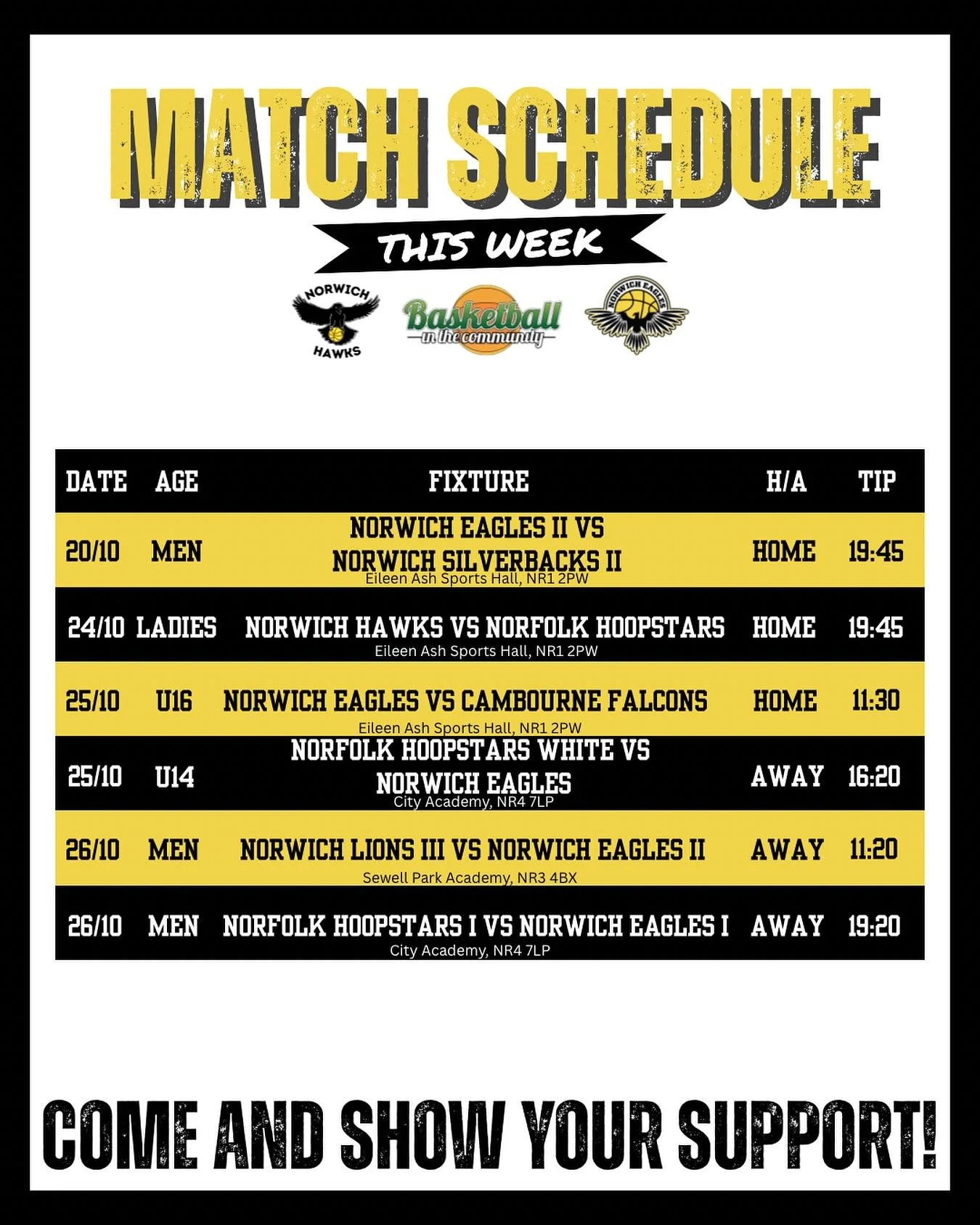 MATCH SCHEDULE

THIS WEEK

NORWICH HAWKS

Basketball in the community

NORWICH EAGLES

| DATE | AGE | FIXTURE | H/A | TIP |
|---|---|---|---|---|
| 20/10 | MEN | NORWICH EAGLES II VS NORWICH SILVERBACKS II Eileen Ash Sports Hall, NR1 2PW | HOME | 19:45 |
| 24/10 | LADIES | NORWICH HAWKS VS NORFOLK HOOPSTARS Eileen Ash Sports Hall, NR1 2PW | HOME | 19:45 |
| 25/10 | U16 | NORWICH EAGLES VS CAMBOURNE FALCONS Eileen Ash Sports Hall, NR1 2PW | HOME | 11:30 |
| 25/10 | U14 | NORFOLK HOOPSTARS WHITE VS NORWICH EAGLES City Academy, NR4 7LP | AWAY | 16:20 |
| 26/10 | MEN | NORWICH LIONS III VS NORWICH EAGLES II Sewell Park Academy, NR3 4BX | AWAY | 11:20 |
| 26/10 | MEN | NORFOLK HOOPSTARS I VS NORWICH EAGLES I City Academy, NR4 7LP | AWAY | 19:20 |

COME AND SHOW YOUR SUPPORT!